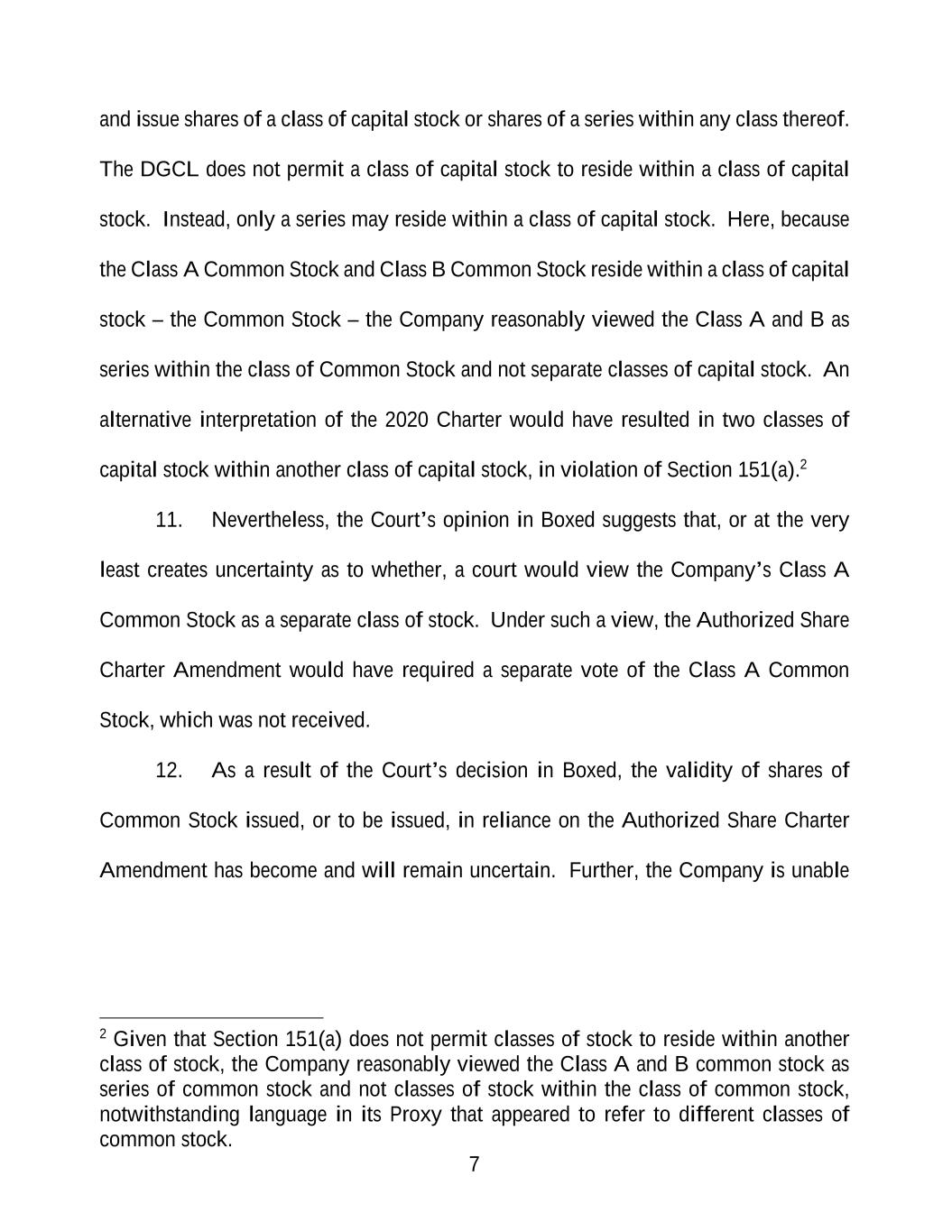 and issue shares of a class of capital stock or shares of a series within any class thereof. The DGCL does not permit a class of capital stock to reside within a class of capital stock. Instead, only a series may reside within a class of capital stock. Here, because the Class A Common Stock and Class B Common Stock reside within a class of capital stock – the Common Stock – the Company reasonably viewed the Class A and B as series within the class of Common Stock and not separate classes of capital stock. An alternative interpretation of the 2020 Charter would have resulted in two classes of capital stock within another class of capital stock, in violation of Section 151(a).$^2$

11. Nevertheless, the Court's opinion in Boxed suggests that, or at the very least creates uncertainty as to whether, a court would view the Company's Class A Common Stock as a separate class of stock. Under such a view, the Authorized Share Charter Amendment would have required a separate vote of the Class A Common Stock, which was not received.

12. As a result of the Court's decision in Boxed, the validity of shares of Common Stock issued, or to be issued, in reliance on the Authorized Share Charter Amendment has become and will remain uncertain. Further, the Company is unable

$^2$ Given that Section 151(a) does not permit classes of stock to reside within another class of stock, the Company reasonably viewed the Class A and B common stock as series of common stock and not classes of stock within the class of common stock, notwithstanding language in its Proxy that appeared to refer to different classes of common stock.

7